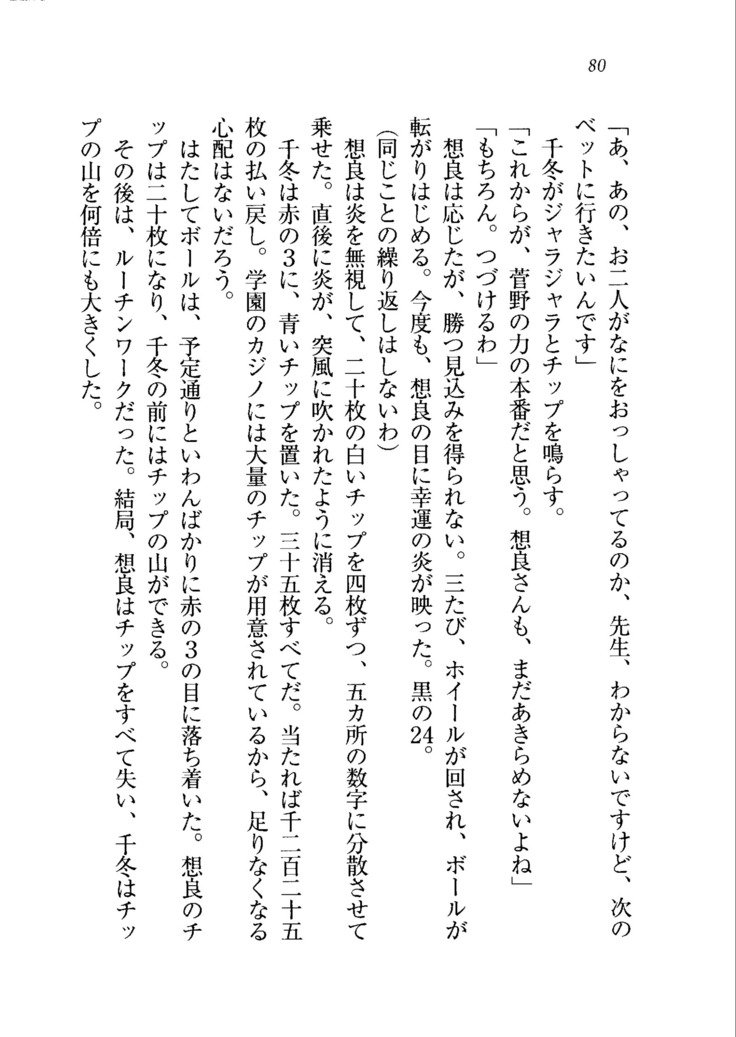 80

「あ、あの、お二人がなにをおっしゃってるのか、先生、わからないですけど、次のベットに行きたいんです」

千冬がジャラジャラとチップを鳴らす。

「これからが、菅野の力の本番だと思う。想良さんも、まだあきらめないよね」

「もちろん。つづけるわ」

想良は応じたが、勝つ見込みを得られない。三たび、ホイールが回され、ボールが転がりはじめる。今度も、想良の目に幸運の炎が映った。黒の24。

(同じことの繰り返しはしないわ)

想良は炎を無視して、二十枚の白いチップを四枚ずつ、五カ所の数字に分散させて乗せた。直後に炎が、突風に吹かれたように消える。

千冬は赤の3に、青いチップを置いた。三十五枚すべてだ。当たれば千二百二十五枚の払い戻し。学園のカジノには大量のチップが用意されているから、足りなくなる心配はないだろう。

はたしてボールは、予定通りといわんばかりに赤の3の目に落ち着いた。想良のチップは二十枚になり、千冬の前にはチップの山ができる。

その後は、ルーチンワークだった。結局、想良はチップをすべて失い、千冬はチップの山を何倍にも大きくした。